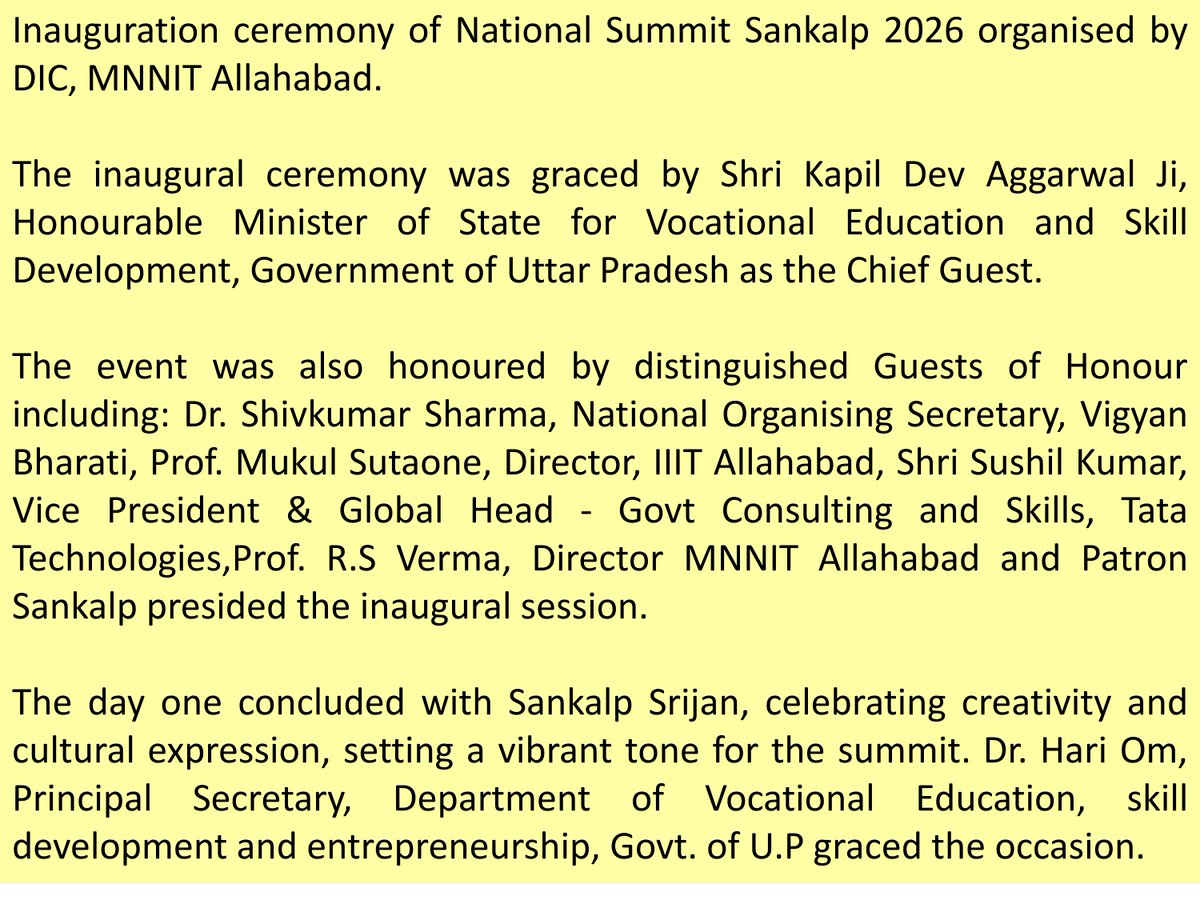 Inauguration ceremony of National Summit Sankalp 2026 organised by DIC, MNNIT Allahabad.

The inaugural ceremony was graced by Shri Kapil Dev Aggarwal Ji, Honourable Minister of State for Vocational Education and Skill Development, Government of Uttar Pradesh as the Chief Guest.

The event was also honoured by distinguished Guests of Honour including: Dr. Shivkumar Sharma, National Organising Secretary, Vigyan Bharati, Prof. Mukul Sutaone, Director, IIIT Allahabad, Shri Sushil Kumar, Vice President & Global Head - Govt Consulting and Skills, Tata Technologies,Prof. R.S Verma, Director MNNIT Allahabad and Patron Sankalp presided the inaugural session.

The day one concluded with Sankalp Srijan, celebrating creativity and cultural expression, setting a vibrant tone for the summit. Dr. Hari Om, Principal Secretary, Department of Vocational Education, skill development and entrepreneurship, Govt. of U.P graced the occasion.